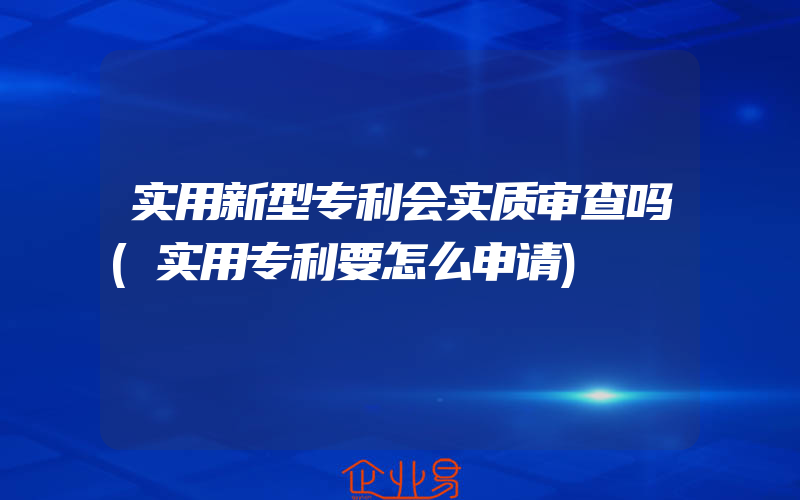 实用新型专利会实质审查吗(实用专利要怎么申请)

企业易